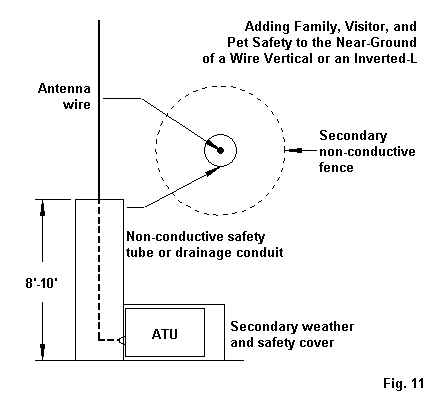 Adding Family, Visitor, and Pet Safety to the Near-Ground of a Wire Vertical or an Inverted-L

Antenna wire

Secondary non-conductive fence

Non-conductive safety tube or drainage conduit

8'-10'

ATU

Secondary weather and safety cover

Fig. 11